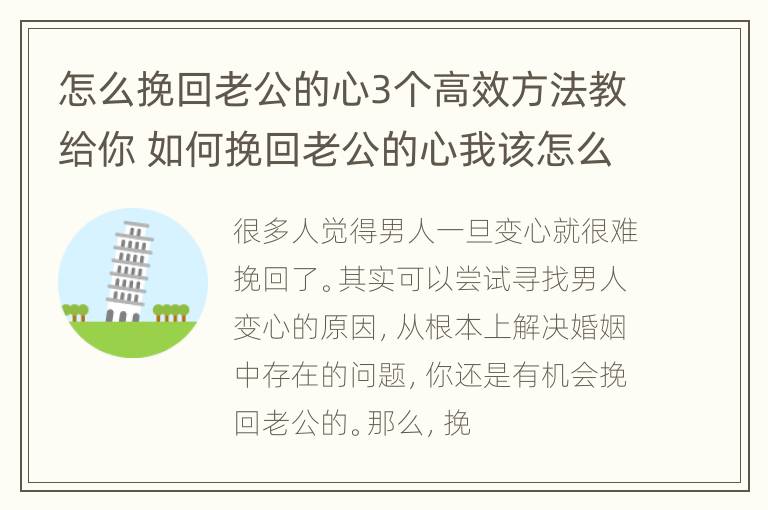 怎么挽回老公的心3个高效方法教给你 如何挽回老公的心我该怎么

很多人觉得男人一旦变心就很难挽回了。其实可以尝试寻找男人变心的原因, 从根本上解决婚姻中存在的问题, 你还是有机会挽回老公的。那么, 挽